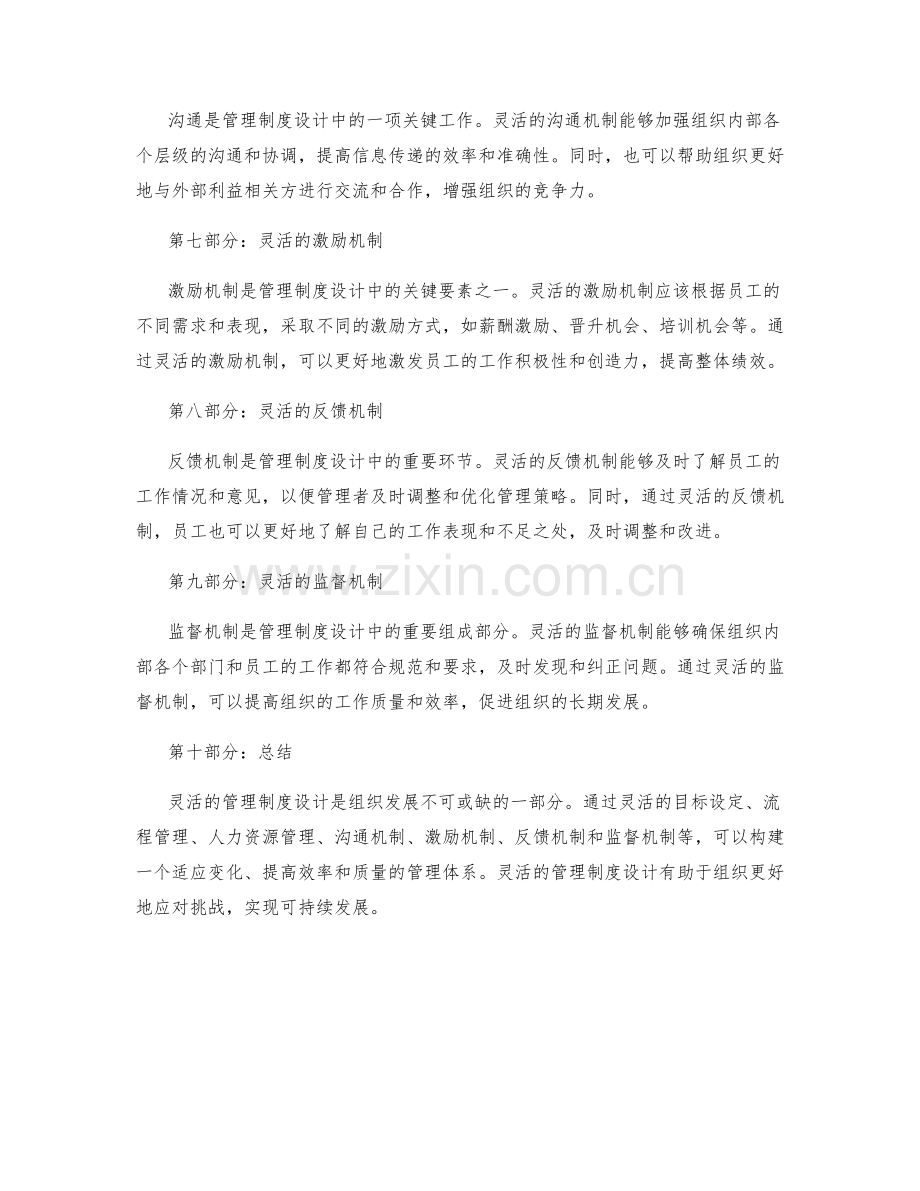 沟通是管理制度设计中的一项关键工作。灵活的沟通机制能够加强组织内部各个层级的沟通和协调，提高信息传递的效率和准确性。同时，也可以帮助组织更好地与外部利益相关方进行交流和合作，增强组织的竞争力。

第七部分：灵活的激励机制

激励机制是管理制度设计中的关键要素之一。灵活的激励机制应该根据员工的不同需求和表现，采取不同的激励方式，如薪酬激励、晋升机会、培训机会等。通过灵活的激励机制，可以更好地激发员工的工作积极性和创造力，提高整体绩效。

第八部分：灵活的反馈机制

反馈机制是管理制度设计中的重要环节。灵活的反馈机制能够及时了解员工的工作情况和意见，以便管理者及时调整和优化管理策略。同时，通过灵活的反馈机制，员工也可以更好地了解自己的工作表现和不足之处，及时调整和改进。

第九部分：灵活的监督机制

监督机制是管理制度设计中的重要组成部分。灵活的监督机制能够确保组织内部各个部门和员工的工作都符合规范和要求，及时发现和纠正问题。通过灵活的监督机制，可以提高组织的工作质量和效率，促进组织的长期发展。

第十部分：总结

灵活的管理制度设计是组织发展不可或缺的一部分。通过灵活的目标设定、流程管理、人力资源管理、沟通机制、激励机制、反馈机制和监督机制等，可以构建一个适应变化、提高效率和质量的管理体系。灵活的管理制度设计有助于组织更好地应对挑战，实现可持续发展。

www.zixin.com.cn